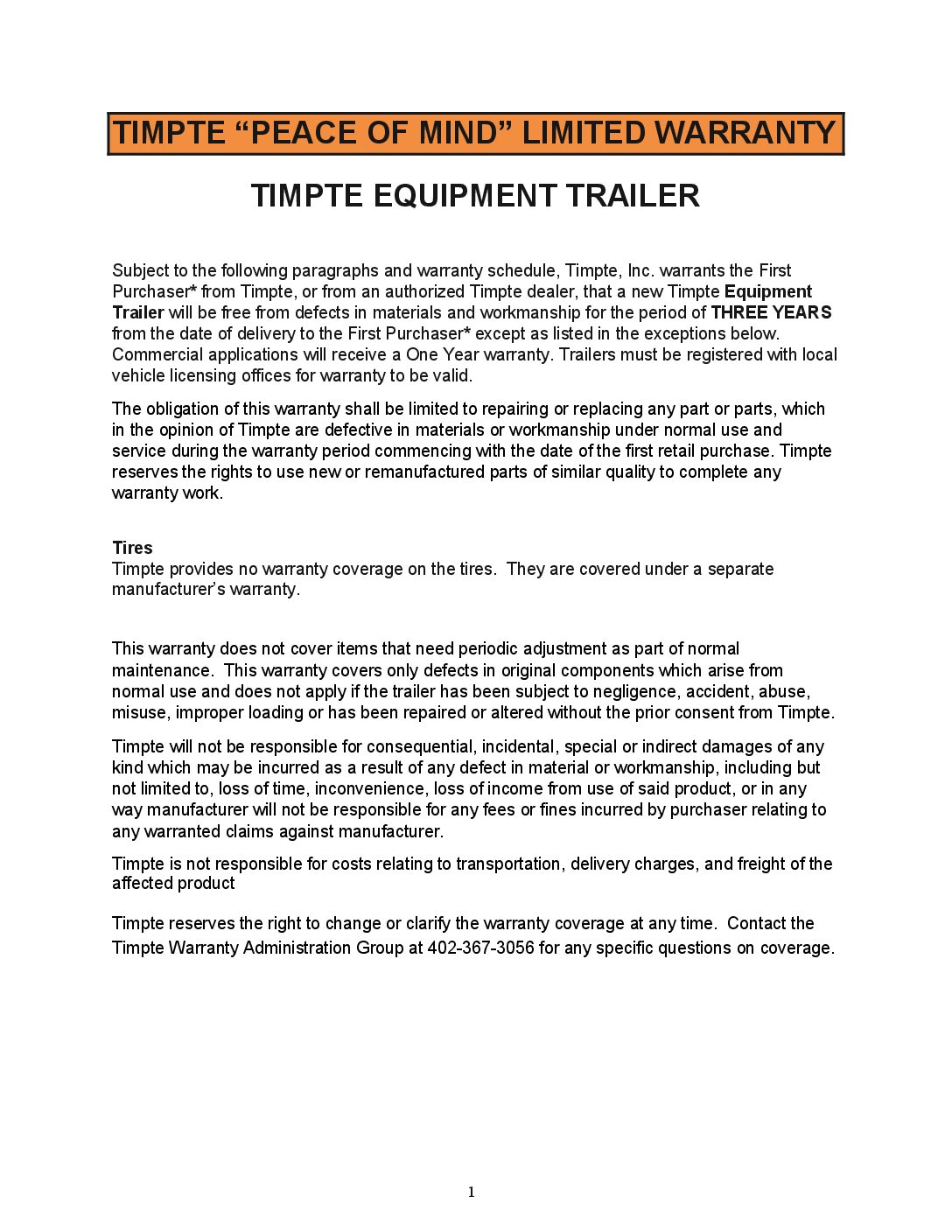 TIMPTE “PEACE OF MIND” LIMITED WARRANTY

TIMPTE EQUIPMENT TRAILER

Subject to the following paragraphs and warranty schedule, Timpte, Inc. warrants the First Purchaser* from Timpte, or from an authorized Timpte dealer, that a new Timpte Equipment Trailer will be free from defects in materials and workmanship for the period of THREE YEARS from the date of delivery to the First Purchaser* except as listed in the exceptions below. Commercial applications will receive a One Year warranty. Trailers must be registered with local vehicle licensing offices for warranty to be valid.

The obligation of this warranty shall be limited to repairing or replacing any part or parts, which in the opinion of Timpte are defective in materials or workmanship under normal use and service during the warranty period commencing with the date of the first retail purchase. Timpte reserves the rights to use new or remanufactured parts of similar quality to complete any warranty work.

Tires
Timpte provides no warranty coverage on the tires. They are covered under a separate manufacturer’s warranty.

This warranty does not cover items that need periodic adjustment as part of normal maintenance. This warranty covers only defects in original components which arise from normal use and does not apply if the trailer has been subject to negligence, accident, abuse, misuse, improper loading or has been repaired or altered without the prior consent from Timpte.

Timpte will not be responsible for consequential, incidental, special or indirect damages of any kind which may be incurred as a result of any defect in material or workmanship, including but not limited to, loss of time, inconvenience, loss of income from use of said product, or in any way manufacturer will not be responsible for any fees or fines incurred by purchaser relating to any warranted claims against manufacturer.

Timpte is not responsible for costs relating to transportation, delivery charges, and freight of the affected product

Timpte reserves the right to change or clarify the warranty coverage at any time. Contact the Timpte Warranty Administration Group at 402-367-3056 for any specific questions on coverage.

1